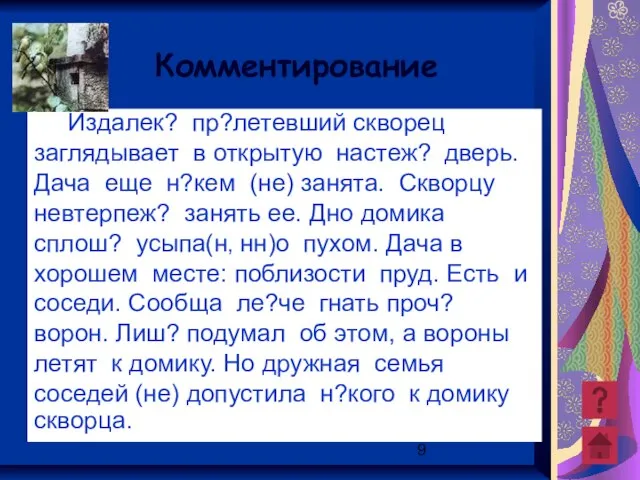 Комментирование

Издалек? пр?летевший скворец заглядывает в открытую настеж? дверь. Дача еще н?кем (не) занята. Скворцу невтерпеж? занять ее. Дно домика сплош? усыпа(н, нн)о пухом. Дача в хорошем месте: поблизости пруд. Есть и соседи. Сообща ле?че гнать проч? ворон. Лиш? подумал об этом, а вороны летят к домику. Но дружная семья соседей (не) допустила н?кого к домику скворца.

?

9